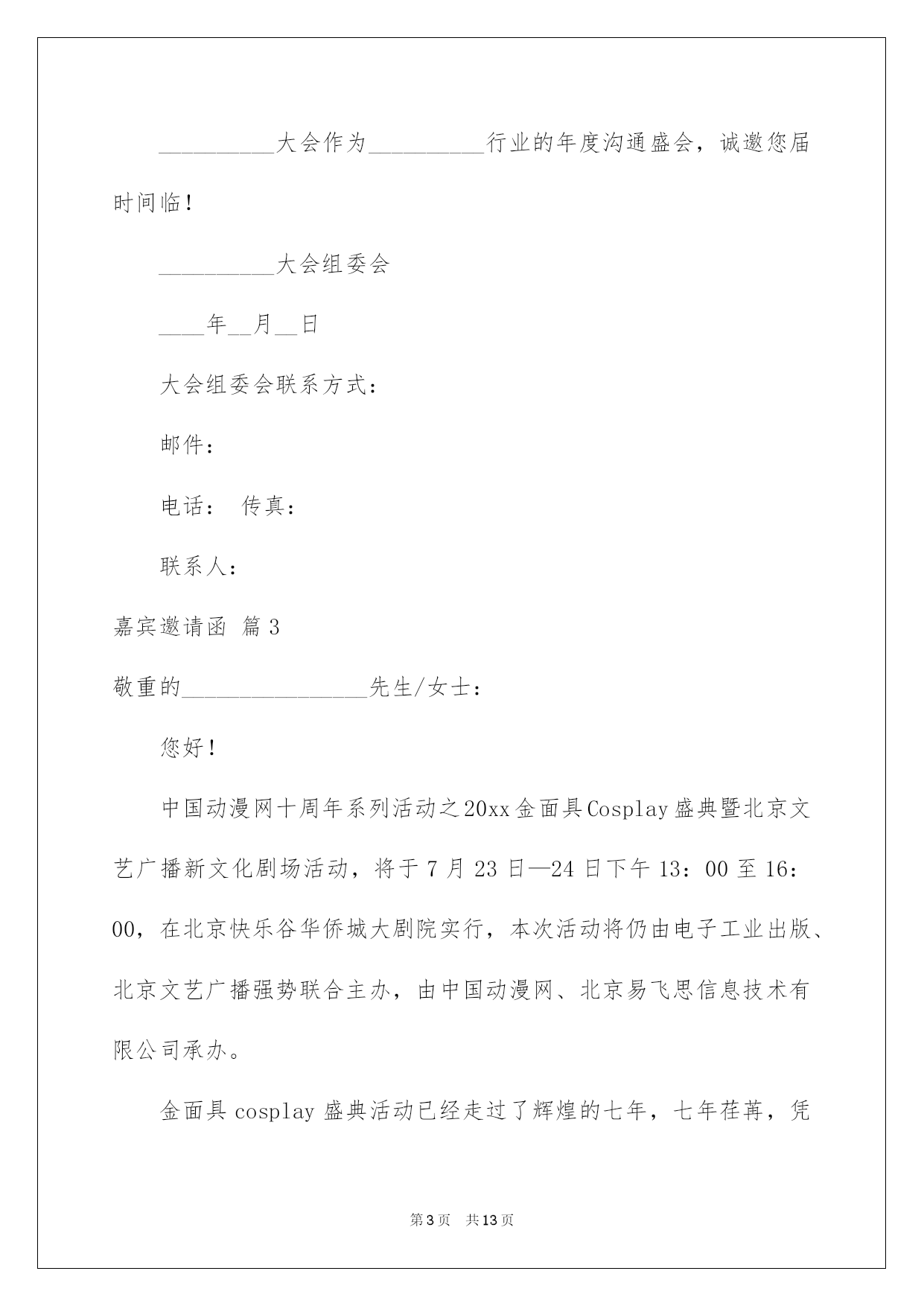 __________大会作为__________行业的年度沟通盛会，诚邀您届时间临！

__________大会组委会

____年__月__日

大会组委会联系方式：

邮件：

电话： 传真：

联系人：

嘉宾邀请函 篇3

敬重的________________先生/女士：

您好！

中国动漫网十周年系列活动之20xx金面具Cosplay盛典暨北京文艺广播新文化剧场活动，将于7月23日—24日下午13：00至16：00，在北京快乐谷华侨城大剧院实行，本次活动将仍由电子工业出版、北京文艺广播强势联合主办，由中国动漫网、北京易飞思信息技术有限公司承办。

金面具cosplay盛典活动已经走过了辉煌的七年，七年荏苒，凭

第3页 共13页